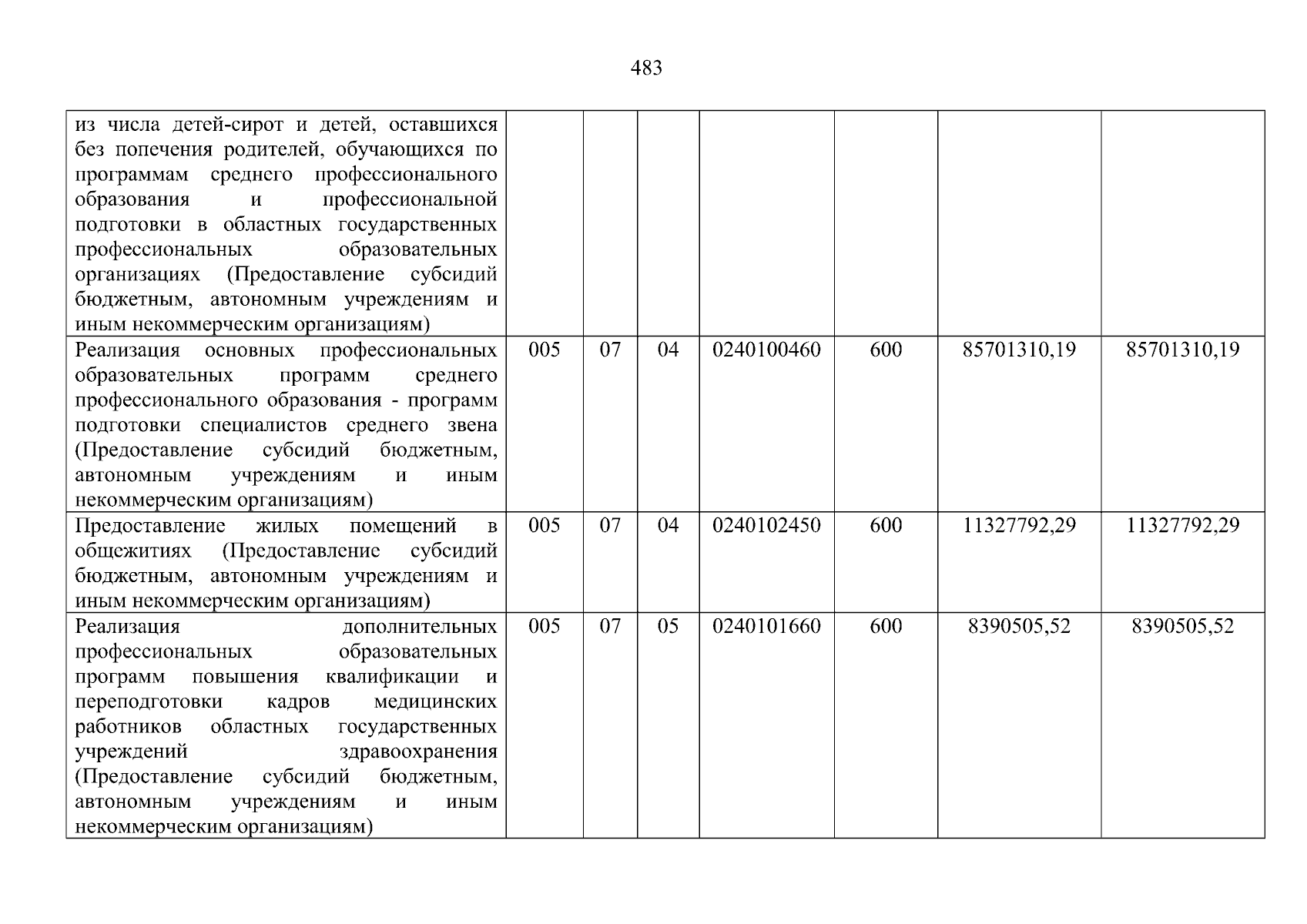 483

| | | | | | | | |
|---|---|---|---|---|---|---|---|
| из числа детей-сирот и детей, оставшихся без попечения родителей, обучающихся по программам среднего профессионального образования и профессиональной подготовки в областных государственных профессиональных образовательных организациях (Предоставление субсидий бюджетным, автономным учреждениям и иным некоммерческим организациям) | | | | | | | |
| Реализация основных профессиональных образовательных программ среднего профессионального образования - программ подготовки специалистов среднего звена (Предоставление субсидий бюджетным, автономным учреждениям и иным некоммерческим организациям) | 005 | 07 | 04 | 0240100460 | 600 | 85701310,19 | 85701310,19 |
| Предоставление жилых помещений в общежитиях (Предоставление субсидий бюджетным, автономным учреждениям и иным некоммерческим организациям) | 005 | 07 | 04 | 0240102450 | 600 | 11327792,29 | 11327792,29 |
| Реализация дополнительных профессиональных образовательных программ повышения квалификации и переподготовки кадров медицинских работников областных государственных учреждений здравоохранения (Предоставление субсидий бюджетным, автономным учреждениям и иным некоммерческим организациям) | 005 | 07 | 05 | 0240101660 | 600 | 8390505,52 | 8390505,52 |